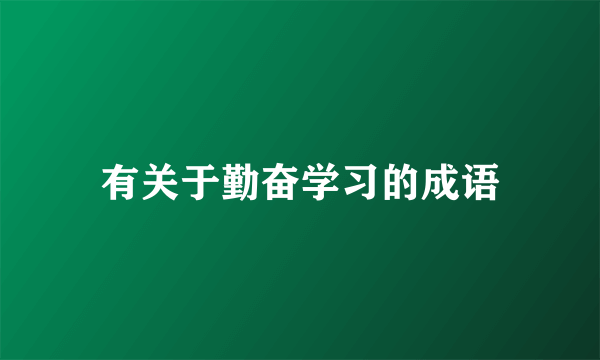 有关于勤奋学习的成语